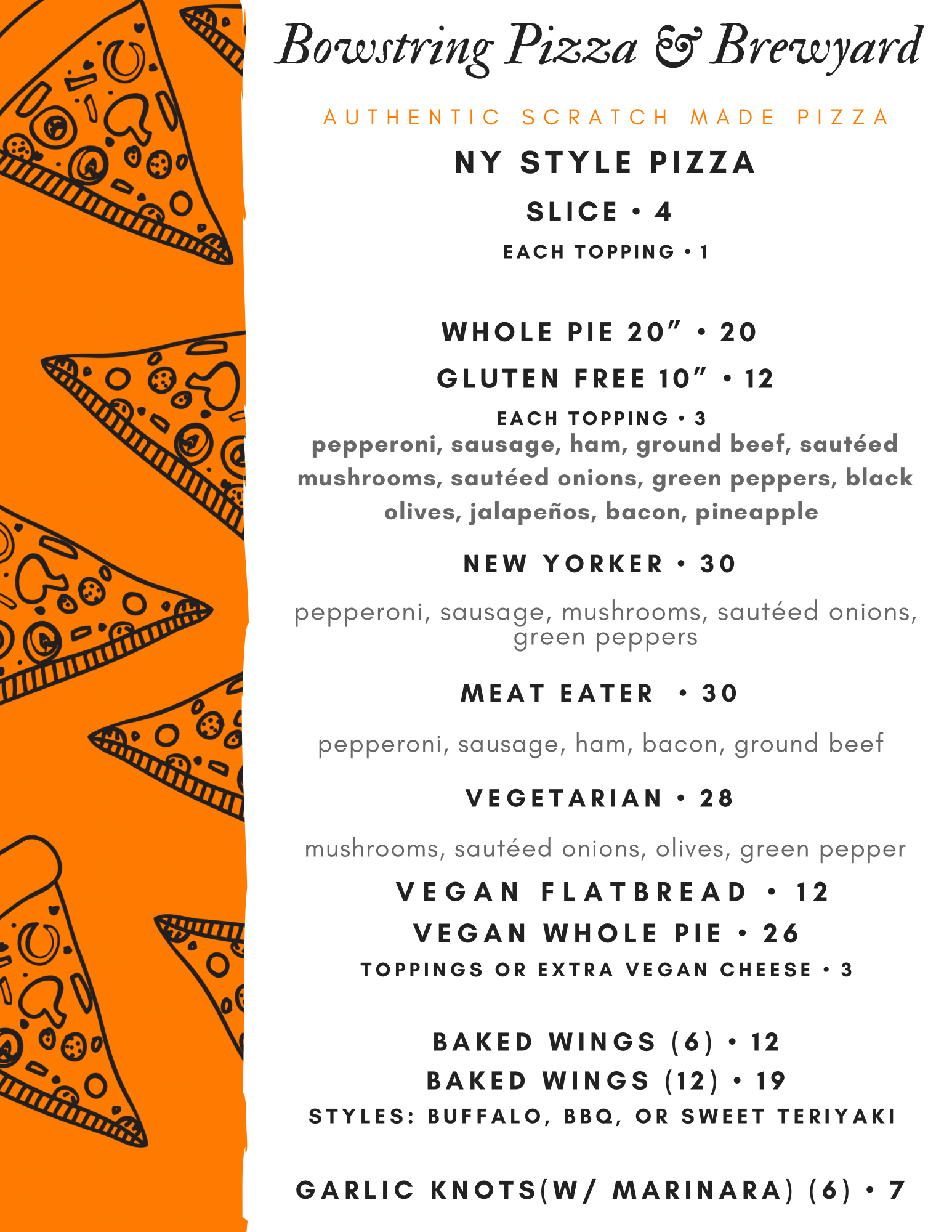 Bowstring Pizza & Brewyard

AUTHENTIC SCRATCH MADE PIZZA

NY STYLE PIZZA

SLICE • 4

EACH TOPPING • 1

WHOLE PIE 20" • 20

GLUTEN FREE 10" • 12

EACH TOPPING • 3

pepperoni, sausage, ham, ground beef, sautéed mushrooms, sautéed onions, green peppers, black olives, jalapeños, bacon, pineapple

NEW YORKER • 30

pepperoni, sausage, mushrooms, sautéed onions, green peppers

MEAT EATER • 30

pepperoni, sausage, ham, bacon, ground beef

VEGETARIAN • 28

mushrooms, sautéed onions, olives, green pepper

VEGAN FLATBREAD • 12

VEGAN WHOLE PIE • 26

TOPPINGS OR EXTRA VEGAN CHEESE • 3

BAKED WINGS (6) • 12

BAKED WINGS (12) • 19

STYLES: BUFFALO, BBQ, OR SWEET TERIYAKI

GARLIC KNOTS(W/ MARINARA) (6) • 7